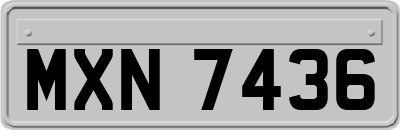 MXN 7436